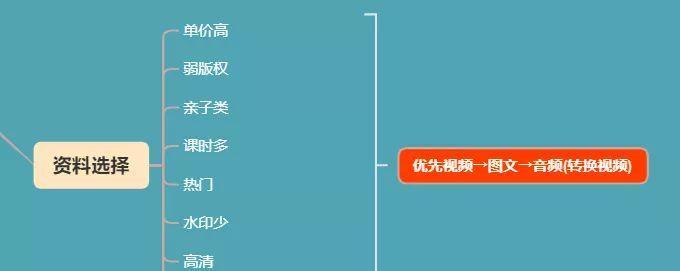 资料选择

单价高
弱版权
亲子类
课时多
热门
水印少
高清

优先视频→图文→音频(转换视频)